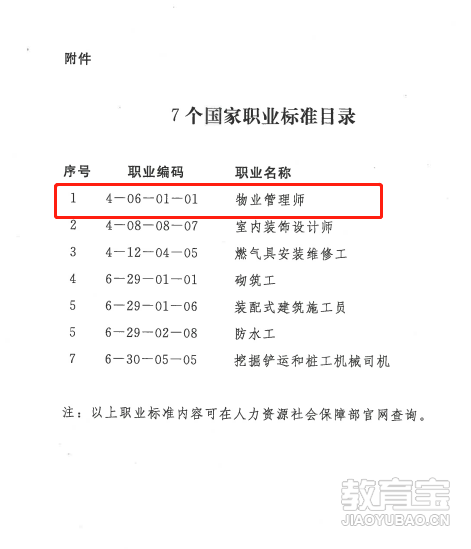 附件

7个国家职业标准目录

| 序号 | 职业编码 | 职业名称 |
|---|---|---|
| 1 | 4—06—01—01 | 物业管理师 |
| 2 | 4—08—08—07 | 室内装饰设计师 |
| 3 | 4—12—04—05 | 燃气具安装维修工 |
| 4 | 6—29—01—01 | 砌筑工 |
| 5 | 6—29—01—06 | 装配式建筑施工员 |
| 5 | 6—29—02—08 | 防水工 |
| 7 | 6—30—05—05 | 挖掘铲运和桩工机械司机 |

注：以上职业标准内容可在人力资源社会保障部官网查询。

教育宝
JIAOYUBAO.CN